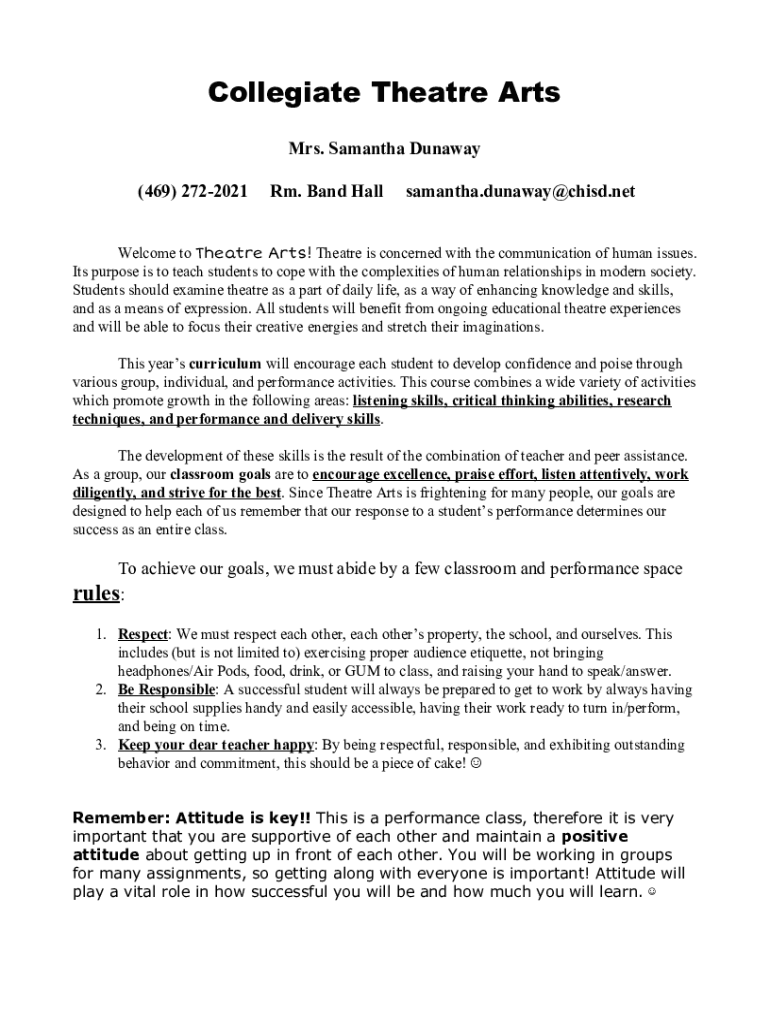 Collegiate Theatre Arts

Mrs. Samantha Dunaway

(469) 272-2021 Rm. Band Hall samantha.dunaway@chisd.net

Welcome to Theatre Arts! Theatre is concerned with the communication of human issues. Its purpose is to teach students to cope with the complexities of human relationships in modern society. Students should examine theatre as a part of daily life, as a way of enhancing knowledge and skills, and as a means of expression. All students will benefit from ongoing educational theatre experiences and will be able to focus their creative energies and stretch their imaginations.

This year's curriculum will encourage each student to develop confidence and poise through various group, individual, and performance activities. This course combines a wide variety of activities which promote growth in the following areas: listening skills, critical thinking abilities, research techniques, and performance and delivery skills.

The development of these skills is the result of the combination of teacher and peer assistance. As a group, our classroom goals are to encourage excellence, praise effort, listen attentively, work diligently, and strive for the best. Since Theatre Arts is frightening for many people, our goals are designed to help each of us remember that our response to a student's performance determines our success as an entire class.

To achieve our goals, we must abide by a few classroom and performance space rules:

1. Respect: We must respect each other, each other's property, the school, and ourselves. This includes (but is not limited to) exercising proper audience etiquette, not bringing headphones/Air Pods, food, drink, or GUM to class, and raising your hand to speak/answer.
2. Be Responsible: A successful student will always be prepared to get to work by always having their school supplies handy and easily accessible, having their work ready to turn in/perform, and being on time.
3. Keep your dear teacher happy: By being respectful, responsible, and exhibiting outstanding behavior and commitment, this should be a piece of cake! ☺

Remember: Attitude is key!! This is a performance class, therefore it is very important that you are supportive of each other and maintain a positive attitude about getting up in front of each other. You will be working in groups for many assignments, so getting along with everyone is important! Attitude will play a vital role in how successful you will be and how much you will learn. ☺